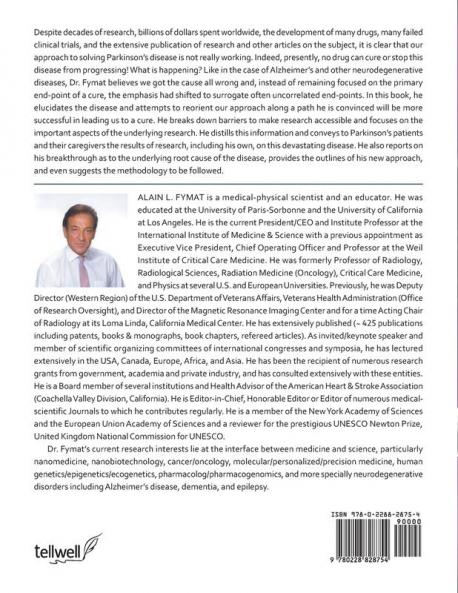 Despite decades of research, billions of dollars spent worldwide, the development of many drugs, many failed clinical trials, and the extensive publication of research and other articles on the subject, it is clear that our approach to solving Parkinson's disease is not really working. Indeed, presently, no drug can cure or stop this disease from progressing! What is happening? Like in the case of Alzheimer's and other neurodegenerative diseases, Dr. Fymat believes we got the cause all wrong and, instead of remaining focused on the primary end-point of a cure, the emphasis had shifted to surrogate often uncorrelated end-points. In this book, he elucidates the disease and attempts to reorient our approach along a path he is convinced will be more successful in leading us to a cure. He breaks down barriers to make research accessible and focuses on the important aspects of the underlying research. He distills this information and conveys to Parkinson's patients and their caregivers the results of research, including his own, on this devastating disease. He also reports on his breakthrough as to the underlying root cause of the disease, provides the outlines of his new approach, and even suggests the methodology to be followed.

ALAIN L. FYMAT is a medical-physical scientist and an educator. He was educated at the University of Paris-Sorbonne and the University of California at Los Angeles. He is the current President/CEO and Institute Professor at the International Institute of Medicine & Science with a previous appointment as Executive Vice President, Chief Operating Officer and Professor at the Weil Institute of Critical Care Medicine. He was formerly Professor of Radiology, Radiological Sciences, Radiation Medicine (Oncology), Critical Care Medicine, and Physics at several U.S. and European Universities. Previously, he was Deputy Director (Western Region) of the U.S. Department of Veterans Affairs, Veterans Health Administration (Office of Research Oversight), and Director of the Magnetic Resonance Imaging Center and for a time Acting Chair of Radiology at its Loma Linda, California Medical Center. He has extensively published (~ 425 publications including patents, books & monographs, book chapters, refereed articles). As invited/keynote speaker and member of scientific organizing committees of international congresses and symposia, he has lectured extensively in the USA, Canada, Europe, Africa, and Asia. He has been the recipient of numerous research grants from government, academia and private industry, and has consulted extensively with these entities. He is a Board member of several institutions and Health Advisor of the American Heart & Stroke Association (Coachella Valley Division, California). He is Editor-in-Chief, Honorable Editor or Editor of numerous medical-scientific Journals to which he contributes regularly. He is a member of the New York Academy of Sciences and the European Union Academy of Sciences and a reviewer for the prestigious UNESCO Newton Prize, United Kingdom National Commission for UNESCO.

Dr. Fymat's current research interests lie at the interface between medicine and science, particularly nanomedicine, nanobiotechnology, cancer/oncology, molecular/personalized/precision medicine, human genetics/epigenetics/ecogenetics, pharmacolog/pharmacogenomics, and more specially neurodegenerative disorders including Alzheimer's disease, dementia, and epilepsy.

tellwell

ISBN 978-0-2288-2875-4
90000
9 780228 828754